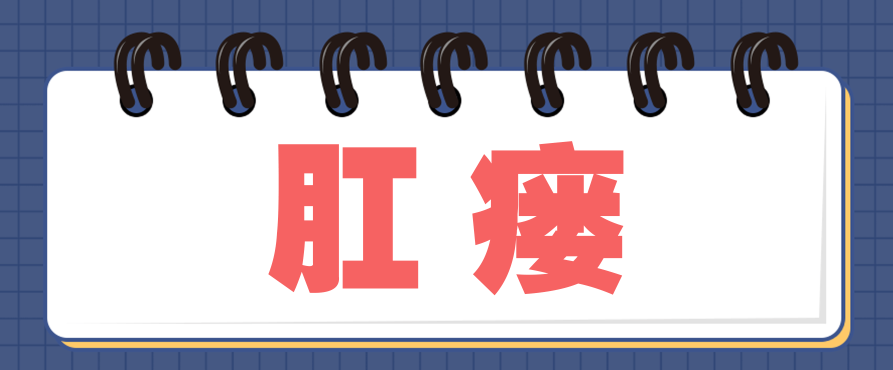 肛瘘